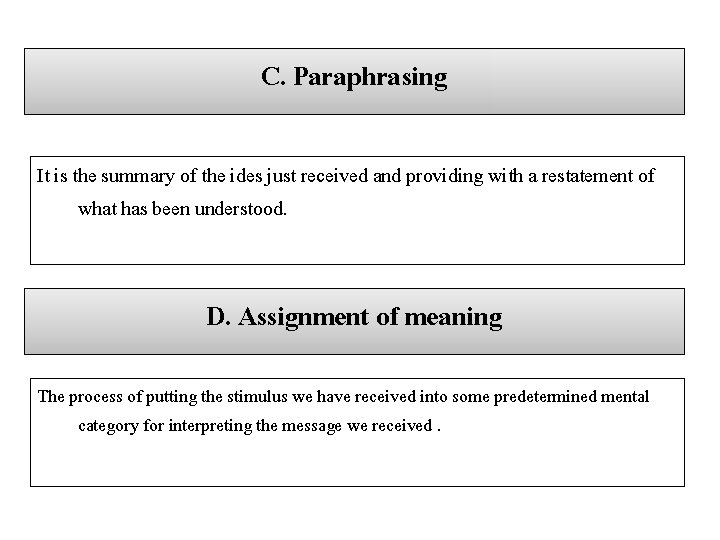 C. Paraphrasing

It is the summary of the ides just received and providing with a restatement of what has been understood.

D. Assignment of meaning

The process of putting the stimulus we have received into some predetermined mental category for interpreting the message we received .